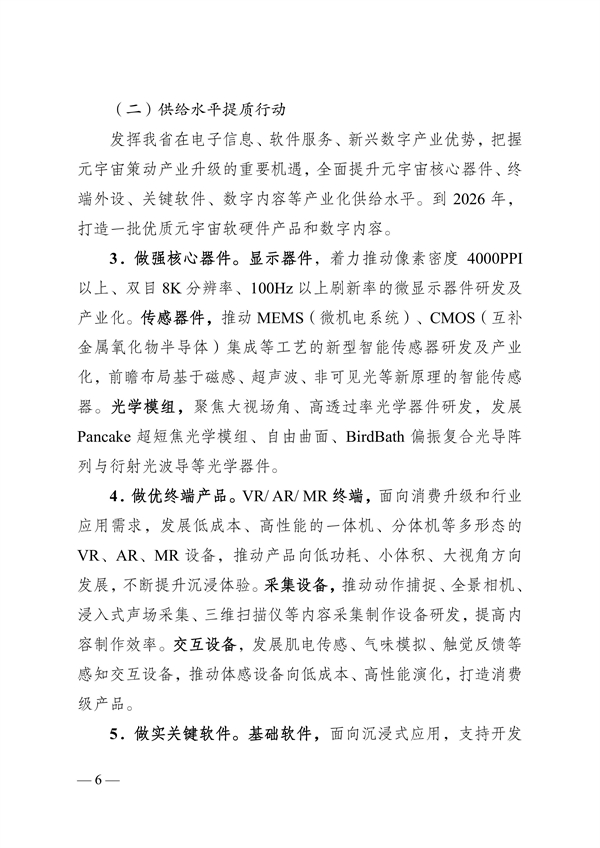 （二）供给水平提质行动

发挥我省在电子信息、软件服务、新兴数字产业优势，把握元宇宙策动产业升级的重要机遇，全面提升元宇宙核心器件、终端外设、关键软件、数字内容等产业化供给水平。到 2026 年，打造一批优质元宇宙软硬件产品和数字内容。

3．做强核心器件。显示器件，着力推动像素密度 4000PPI 以上、双目 8K 分辨率、100Hz 以上刷新率的微显示器件研发及产业化。传感器件，推动 MEMS（微机电系统）、CMOS（互补金属氧化物半导体）集成等工艺的新型智能传感器研发及产业化，前瞻布局基于磁感、超声波、非可见光等新原理的智能传感器。光学模组，聚焦大视场角、高透过率光学器件研发，发展 Pancake 超短焦光学模组、自由曲面、BirdBath 偏振复合光导阵列与衍射光波导等光学器件。

4．做优终端产品。VR/ AR/ MR 终端，面向消费升级和行业应用需求，发展低成本、高性能的一体机、分体机等多形态的 VR、AR、MR 设备，推动产品向低功耗、小体积、大视角方向发展，不断提升沉浸体验。采集设备，推动动作捕捉、全景相机、浸入式声场采集、三维扫描仪等内容采集制作设备研发，提高内容制作效率。交互设备，发展肌电传感、气味模拟、触觉反馈等感知交互设备，推动体感设备向低成本、高性能演化，打造消费级产品。

5．做实关键软件。基础软件，面向沉浸式应用，支持开发

— 6 —